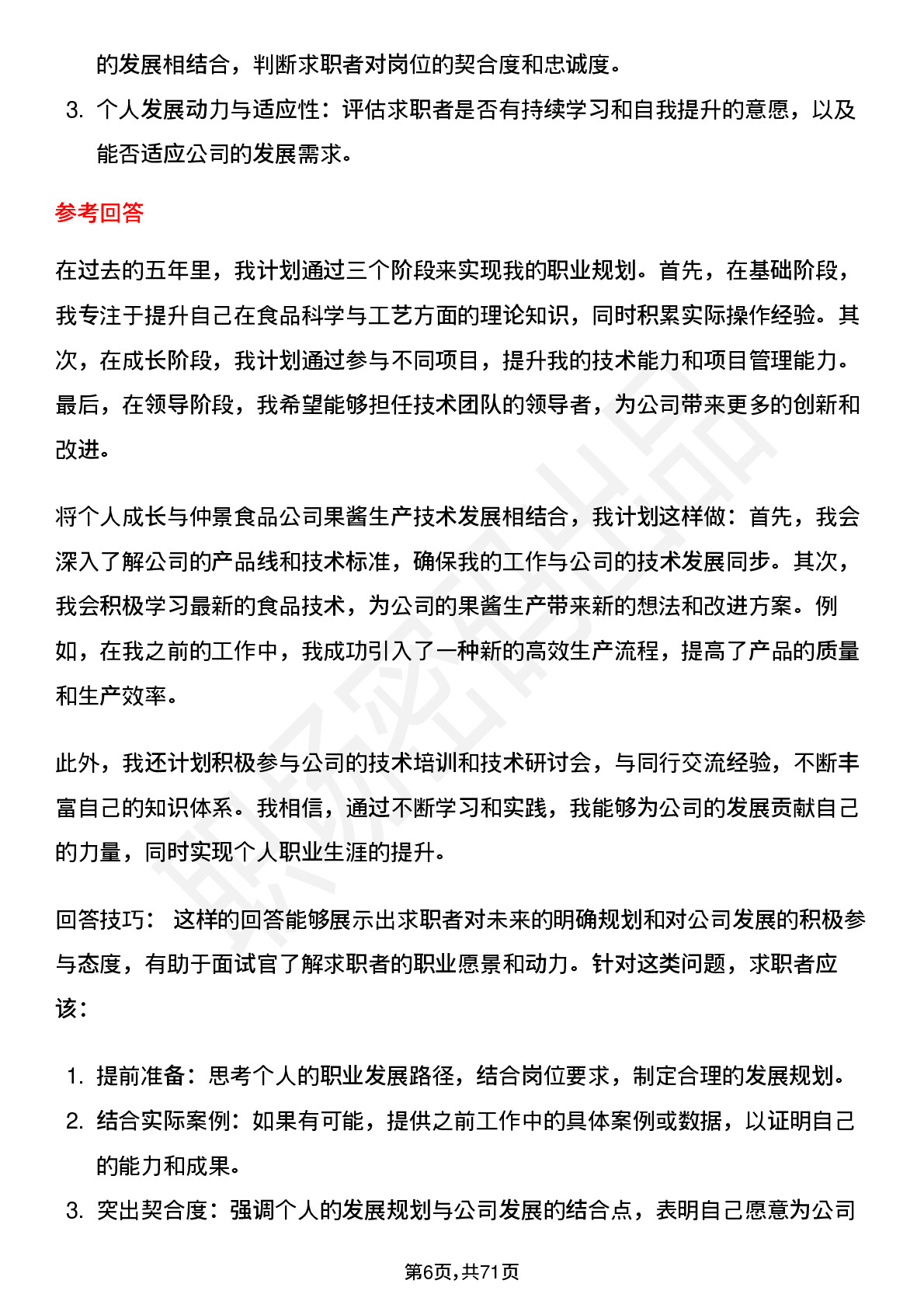 的发展相结合，判断求职者对岗位的契合度和忠诚度。

3. 个人发展动力与适应性：评估求职者是否有持续学习和自我提升的意愿，以及能否适应公司的发展需求。

参考回答

在过去的五年里，我计划通过三个阶段来实现我的职业规划。首先，在基础阶段，我专注于提升自己在食品科学与工艺方面的理论知识，同时积累实际操作经验。其次，在成长阶段，我计划通过参与不同项目，提升我的技术能力和项目管理能力。最后，在领导阶段，我希望能够担任技术团队的领导者，为公司带来更多的创新和改进。

将个人成长与仲景食品公司果酱生产技术发展相结合，我计划这样做：首先，我会深入了解公司的产品线和技术标准，确保我的工作与公司的技术发展同步。其次，我会积极学习最新的食品技术，为公司的果酱生产带来新的想法和改进方案。例如，在我之前的工作中，我成功引入了一种新的高效生产流程，提高了产品的质量和生产效率。

此外，我还计划积极参与公司的技术培训和技术研讨会，与同行交流经验，不断丰富自己的知识体系。我相信，通过不断学习和实践，我能够为公司的发展贡献自己的力量，同时实现个人职业生涯的提升。

回答技巧： 这样的回答能够展示出求职者对未来的明确规划和对公司发展的积极参与态度，有助于面试官了解求职者的职业愿景和动力。针对这类问题，求职者应该：

1. 提前准备：思考个人的职业发展路径，结合岗位要求，制定合理的发展规划。
2. 结合实际案例：如果有可能，提供之前工作中的具体案例或数据，以证明自己的能力和成果。
3. 突出契合度：强调个人的发展规划与公司发展的结合点，表明自己愿意为公司

第6页,共71页